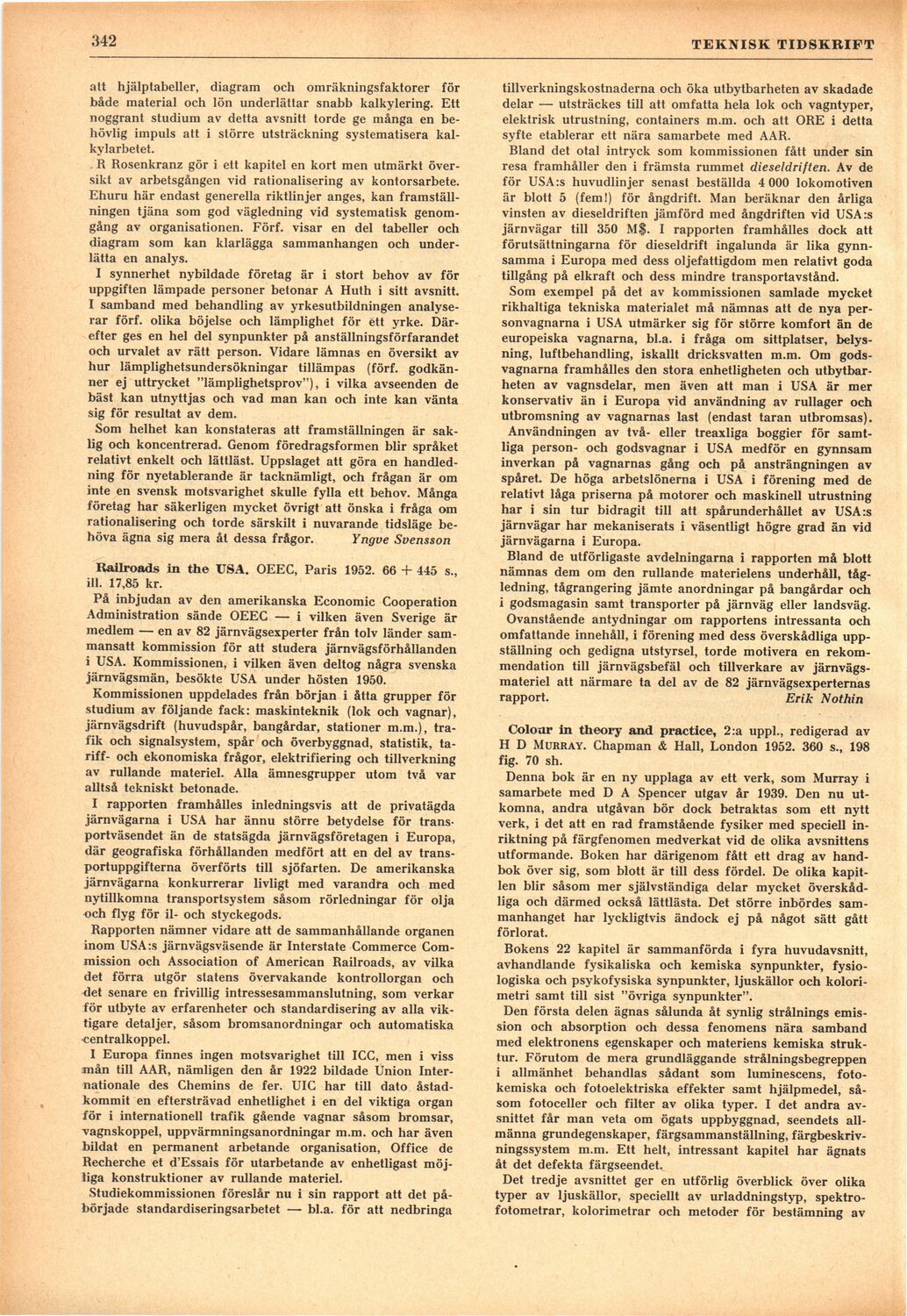 342 TEKNISK TIDSKRIFT

att hjälptabeller, diagram och omräkningsfaktorer för både material och lön underlättar snabb kalkylering. Ett noggrant studium av detta avsnitt torde ge många en behövlig impuls att i större utsträckning systematisera kalkylarbetet.

R Rosenkranz gör i ett kapitel en kort men utmärkt översikt av arbetsgången vid rationalisering av kontorsarbete. Ehuru här endast generella riktlinjer anges, kan framställningen tjäna som god vägledning vid systematisk genomgång av organisationen. Förf. visar en del tabeller och diagram som kan klarlägga sammanhangen och underlätta en analys.

I synnerhet nybildade företag är i stort behov av för uppgiften lämpade personer betonar A Huth i sitt avsnitt. I samband med behandling av yrkesutbildningen analyserar förf. olika böjelse och lämplighet för ett yrke. Därefter ges en hel del synpunkter på anställningsförfarandet och urvalet av rätt person. Vidare lämnas en översikt av hur lämplighetsundersökningar tillämpas (förf. godkänner ej uttrycket "lämplighetsprov"), i vilka avseenden de bäst kan utnyttjas och vad man kan och inte kan vänta sig för resultat av dem.

Som helhet kan konstateras att framställningen är saklig och koncentrerad. Genom föredragsformen blir språket relativt enkelt och lättläst. Uppslaget att göra en handledning för nyetablerande är tacknämligt, och frågan är om inte en svensk motsvarighet skulle fylla ett behov. Många företag har säkerligen mycket övrigt att önska i fråga om rationalisering och torde särskilt i nuvarande tidsläge behöva ägna sig mera åt dessa frågor. Yngve Svensson

Railroads in the USA. OEEC, Paris 1952. 66 + 445 s., ill. 17,85 kr.

På inbjudan av den amerikanska Economic Cooperation Administration sände OEEC — i vilken även Sverige är medlem — en av 82 järnvägsexperter från tolv länder sammansatt kommission för att studera järnvägsförhållanden i USA. Kommissionen, i vilken även deltog några svenska järnvägsmän, besökte USA under hösten 1950.

Kommissionen uppdelades från början i åtta grupper för studium av följande fack: maskinteknik (lok och vagnar), järnvägsdrift (huvudspår, bangårdar, stationer m.m.), trafik och signalsystem, spår och överbyggnad, statistik, tariff- och ekonomiska frågor, elektrifiering och tillverkning av rullande materiel. Alla ämnesgrupper utom två var alltså tekniskt betonade.

I rapporten framhålles inledningsvis att de privatägda järnvägarna i USA har ännu större betydelse för transportväsendet än de statsägda järnvägsföretagen i Europa, där geografiska förhållanden medfört att en del av transportuppgifterna överförts till sjöfarten. De amerikanska järnvägarna konkurrerar livligt med varandra och med nytillkomna transportsystem såsom rörledningar för olja och flyg för il- och styckegods.

Rapporten nämner vidare att de sammanhållande organen inom USA:s järnvägsväsende är Interstate Commerce Commission och Association of American Railroads, av vilka det förra utgör statens övervakande kontrollorgan och det senare en frivillig intressesammanslutning, som verkar för utbyte av erfarenheter och standardisering av alla viktigare detaljer, såsom bromsanordningar och automatiska centralkoppel.

I Europa finnes ingen motsvarighet till ICC, men i viss mån till AAR, nämligen den år 1922 bildade Union Internationale des Chemins de fer. UIC har till dato åstadkommit en eftersträvad enhetlighet i en del viktiga organ för i internationell trafik gående vagnar såsom bromsar, vagnskoppel, uppvärmningsanordningar m.m. och har även bildat en permanent arbetande organisation, Office de Recherche et d'Essais för utarbetande av enhetligast möjliga konstruktioner av rullande materiel.

Studiekommissionen föreslår nu i sin rapport att det påbörjade standardiseringsarbetet — bl.a. för att nedbringa tillverkningskostnaderna och öka utbytbarheten av skadade delar — utsträckes till att omfatta hela lok och vagntyper, elektrisk utrustning, containers m.m. och att ORE i detta syfte etablerar ett nära samarbete med AAR.

Bland det otal intryck som kommissionen fått under sin resa framhåller den i främsta rummet dieseldriften. Av de för USA:s huvudlinjer senast beställda 4 000 lokomotiven är blott 5 (fem!) för ångdrift. Man beräknar den årliga vinsten av dieseldriften jämförd med ångdriften vid USA:s järnvägar till 350 M$. I rapporten framhålles dock att förutsättningarna för dieseldrift ingalunda är lika gynnsamma i Europa med dess oljefattigdom men relativt goda tillgång på elkraft och dess mindre transportavstånd.

Som exempel på det av kommissionen samlade mycket rikhaltiga tekniska materialet må nämnas att de nya personvagnarna i USA utmärker sig för större komfort än de europeiska vagnarna, bl.a. i fråga om sittplatser, belysning, luftbehandling, iskallt dricksvatten m.m. Om godsvagnarna framhålles den stora enhetligheten och utbytbarheten av vagnsdelar, men även att man i USA är mer konservativ än i Europa vid användning av rullager och utbromsning av vagnarnas last (endast taran utbromsas).

Användningen av två- eller treaxliga boggier för samtliga person- och godsvagnar i USA medför en gynnsam inverkan på vagnarnas gång och på ansträngningen av spåret. De höga arbetslönerna i USA i förening med de relativt låga priserna på motorer och maskinell utrustning har i sin tur bidragit till att spårunderhållet av USA:s järnvägar har mekaniserats i väsentligt högre grad än vid järnvägarna i Europa.

Bland de utförligaste avdelningarna i rapporten må blott nämnas dem om den rullande materielens underhåll, tågledning, tågrangering jämte anordningar på bangårdar och i godsmagasin samt transporter på järnväg eller landsväg.

Ovanstående antydningar om rapportens intressanta och omfattande innehåll, i förening med dess överskådliga uppställning och gedigna utstyrsel, torde motivera en rekommendation till järnvägsbefäl och tillverkare av järnvägsmateriel att närmare ta del av de 82 järnvägsexperternas rapport. Erik Nothin

Colour in theory and practice, 2:a uppl., redigerad av H D Murray. Chapman & Hall, London 1952. 360 s., 198 fig. 70 sh.

Denna bok är en ny upplaga av ett verk, som Murray i samarbete med D A Spencer utgav år 1939. Den nu utkomna, andra utgåvan bör dock betraktas som ett nytt verk, i det att en rad framstående fysiker med speciell inriktning på färgfenomen medverkat vid de olika avsnittens utformande. Boken har därigenom fått ett drag av handbok över sig, som blott är till dess fördel. De olika kapitlen blir såsom mer självständiga delar mycket överskådliga och därmed också lättlästa. Det större inbördes sammanhanget har lyckligtvis ändock ej på något sätt gått förlorat.

Bokens 22 kapitel är sammanförda i fyra huvudavsnitt, avhandlande fysikaliska och kemiska synpunkter, fysiologiska och psykofysiska synpunkter, ljuskällor och kolorimetri samt till sist "övriga synpunkter".

Den första delen ägnas sålunda åt synlig strålnings emission och absorption och dessa fenomens nära samband med elektronens egenskaper och materiens kemiska struktur. Förutom de mera grundläggande strålningsbegreppen i allmänhet behandlas sådant som luminescens, fotokemiska och fotoelektriska effekter samt hjälpmedel, såsom fotoceller och filter av olika typer. I det andra avsnittet får man veta om ögats uppbyggnad, seendets allmänna grundegenskaper, färgsammanställning, färgbeskrivningssystem m.m. Ett helt, intressant kapitel har ägnats åt det defekta färgseendet.

Det tredje avsnittet ger en utförlig överblick över olika typer av ljuskällor, speciellt av urladdningstyp, spektrofotometrar, kolorimetrar och metoder för bestämning av